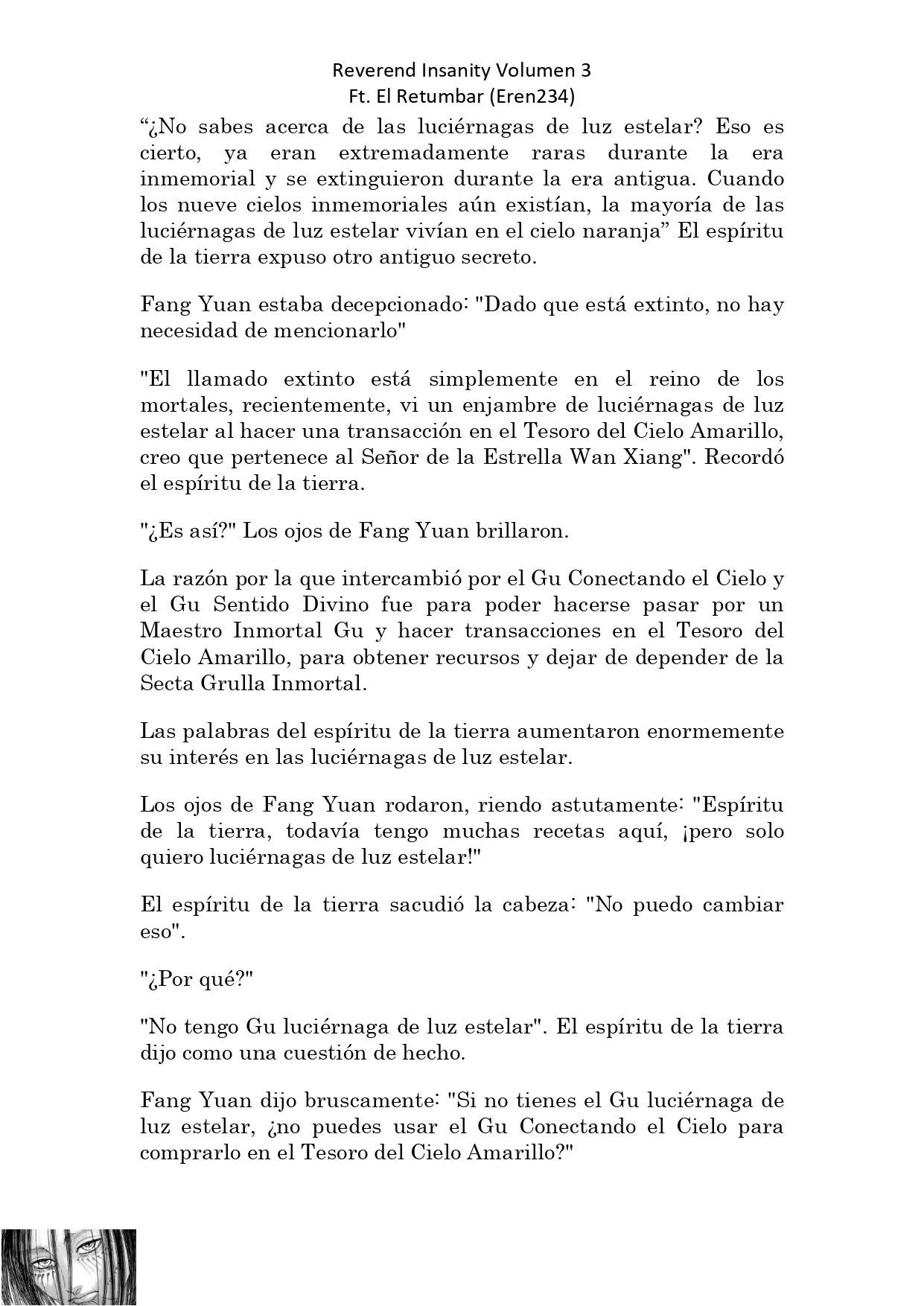 Reverend Insanity Volumen 3
Ft. El Retumbar (Eren234)

“¿No sabes acerca de las luciérnagas de luz estelar? Eso es cierto, ya eran extremadamente raras durante la era inmemorial y se extinguieron durante la era antigua. Cuando los nueve cielos inmemoriales aún existían, la mayoría de las luciérnagas de luz estelar vivían en el cielo naranja” El espíritu de la tierra expuso otro antiguo secreto.

Fang Yuan estaba decepcionado: "Dado que está extinto, no hay necesidad de mencionarlo"

"El llamado extinto está simplemente en el reino de los mortales, recientemente, vi un enjambre de luciérnagas de luz estelar al hacer una transacción en el Tesoro del Cielo Amarillo, creo que pertenece al Señor de la Estrella Wan Xiang". Recordó el espíritu de la tierra.

"¿Es así?" Los ojos de Fang Yuan brillaron.

La razón por la que intercambió por el Gu Conectando el Cielo y el Gu Sentido Divino fue para poder hacerse pasar por un Maestro Inmortal Gu y hacer transacciones en el Tesoro del Cielo Amarillo, para obtener recursos y dejar de depender de la Secta Grulla Inmortal.

Las palabras del espíritu de la tierra aumentaron enormemente su interés en las luciérnagas de luz estelar.

Los ojos de Fang Yuan rodaron, riendo astutamente: "Espíritu de la tierra, todavía tengo muchas recetas aquí, ¡pero solo quiero luciérnagas de luz estelar!"

El espíritu de la tierra sacudió la cabeza: "No puedo cambiar eso".

"¿Por qué?"

"No tengo Gu luciérnaga de luz estelar". El espíritu de la tierra dijo como una cuestión de hecho.

Fang Yuan dijo bruscamente: "Si no tienes el Gu luciérnaga de luz estelar, ¿no puedes usar el Gu Conectando el Cielo para comprarlo en el Tesoro del Cielo Amarillo?"